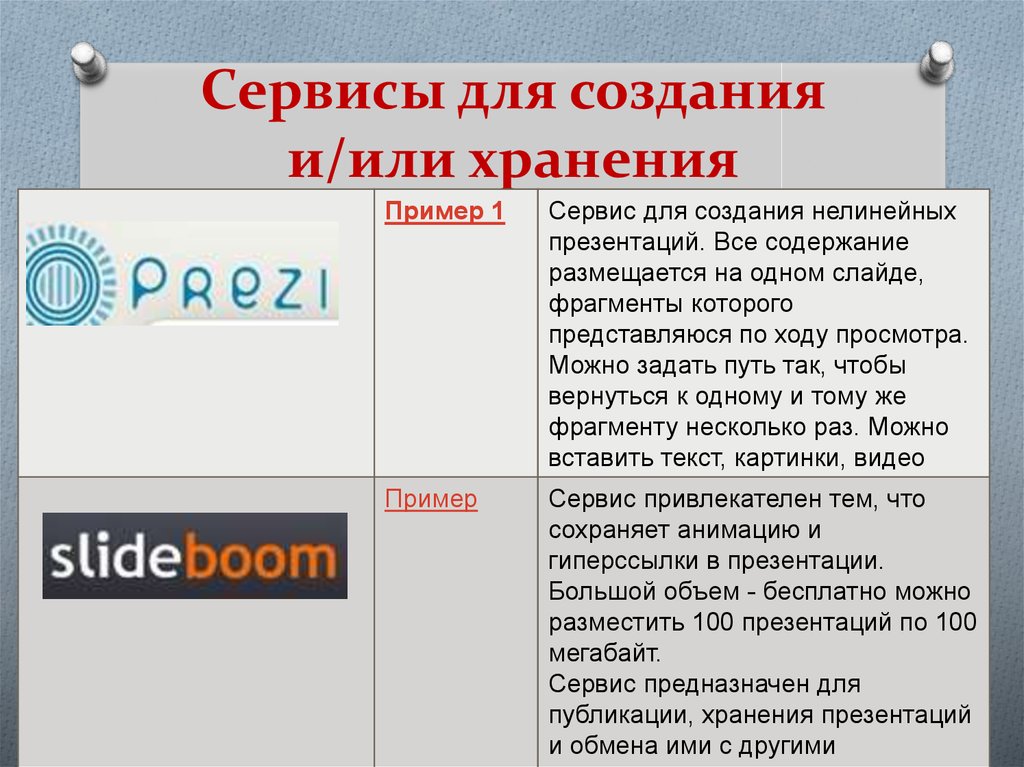 Сервисы для создания и/или хранения

| | | |
|---|---|---|
| PREZI | Пример 1 | Сервис для создания нелинейных презентаций. Все содержание размещается на одном слайде, фрагменты которого представляюся по ходу просмотра. Можно задать путь так, чтобы вернуться к одному и тому же фрагменту несколько раз. Можно вставить текст, картинки, видео |
| slideboom | Пример | Сервис привлекателен тем, что сохраняет анимацию и гиперссылки в презентации. Большой объем - бесплатно можно разместить 100 презентаций по 100 мегабайт. Сервис предназначен для публикации, хранения презентаций и обмена ими с другими |